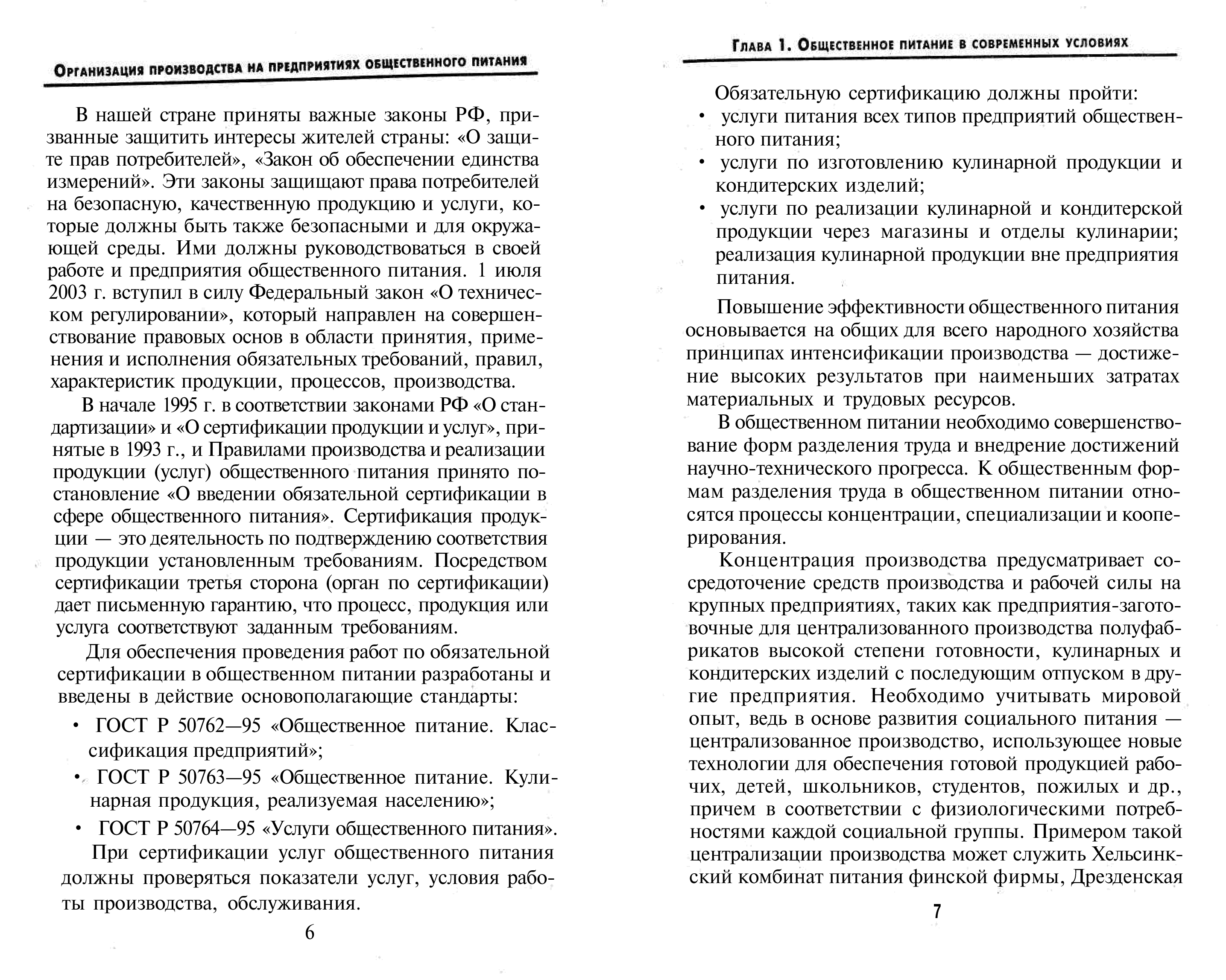 Организация производства на предприятиях общественного питания

В нашей стране приняты важные законы РФ, призванные защитить интересы жителей страны: «О защите прав потребителей», «Закон об обеспечении единства измерений». Эти законы защищают права потребителей на безопасную, качественную продукцию и услуги, которые должны быть также безопасными и для окружающей среды. Ими должны руководствоваться в своей работе и предприятия общественного питания. 1 июля 2003 г. вступил в силу Федеральный закон «О техническом регулировании», который направлен на совершенствование правовых основ в области принятия, применения и исполнения обязательных требований, правил, характеристик продукции, процессов, производства.

В начале 1995 г. в соответствии законами РФ «О стандартизации» и «О сертификации продукции и услуг», принятые в 1993 г., и Правилами производства и реализации продукции (услуг) общественного питания принято постановление «О введении обязательной сертификации в сфере общественного питания». Сертификация продукции — это деятельность по подтверждению соответствия продукции установленным требованиям. Посредством сертификации третья сторона (орган по сертификации) дает письменную гарантию, что процесс, продукция или услуга соответствуют заданным требованиям.

Для обеспечения проведения работ по обязательной сертификации в общественном питании разработаны и введены в действие основополагающие стандарты:

• ГОСТ Р 50762—95 «Общественное питание. Классификация предприятий»;
• ГОСТ Р 50763—95 «Общественное питание. Кулинарная продукция, реализуемая населению»;
• ГОСТ Р 50764—95 «Услуги общественного питания».

При сертификации услуг общественного питания должны проверяться показатели услуг, условия работы производства, обслуживания.

6

Глава 1. Общественное питание в современных условиях

Обязательную сертификацию должны пройти:
• услуги питания всех типов предприятий общественного питания;
• услуги по изготовлению кулинарной продукции и кондитерских изделий;
• услуги по реализации кулинарной и кондитерской продукции через магазины и отделы кулинарии; реализация кулинарной продукции вне предприятия питания.

Повышение эффективности общественного питания основывается на общих для всего народного хозяйства принципах интенсификации производства — достижение высоких результатов при наименьших затратах материальных и трудовых ресурсов.

В общественном питании необходимо совершенствование форм разделения труда и внедрение достижений научно-технического прогресса. К общественным формам разделения труда в общественном питании относятся процессы концентрации, специализации и кооперирования.

Концентрация производства предусматривает сосредоточение средств производства и рабочей силы на крупных предприятиях, таких как предприятия-заготовочные для централизованного производства полуфабрикатов высокой степени готовности, кулинарных и кондитерских изделий с последующим отпуском в другие предприятия. Необходимо учитывать мировой опыт, ведь в основе развития социального питания — централизованное производство, использующее новые технологии для обеспечения готовой продукцией рабочих, детей, школьников, студентов, пожилых и др., причем в соответствии с физиологическими потребностями каждой социальной группы. Примером такой централизации производства может служить Хельсинкский комбинат питания финской фирмы, Дрезденская

7